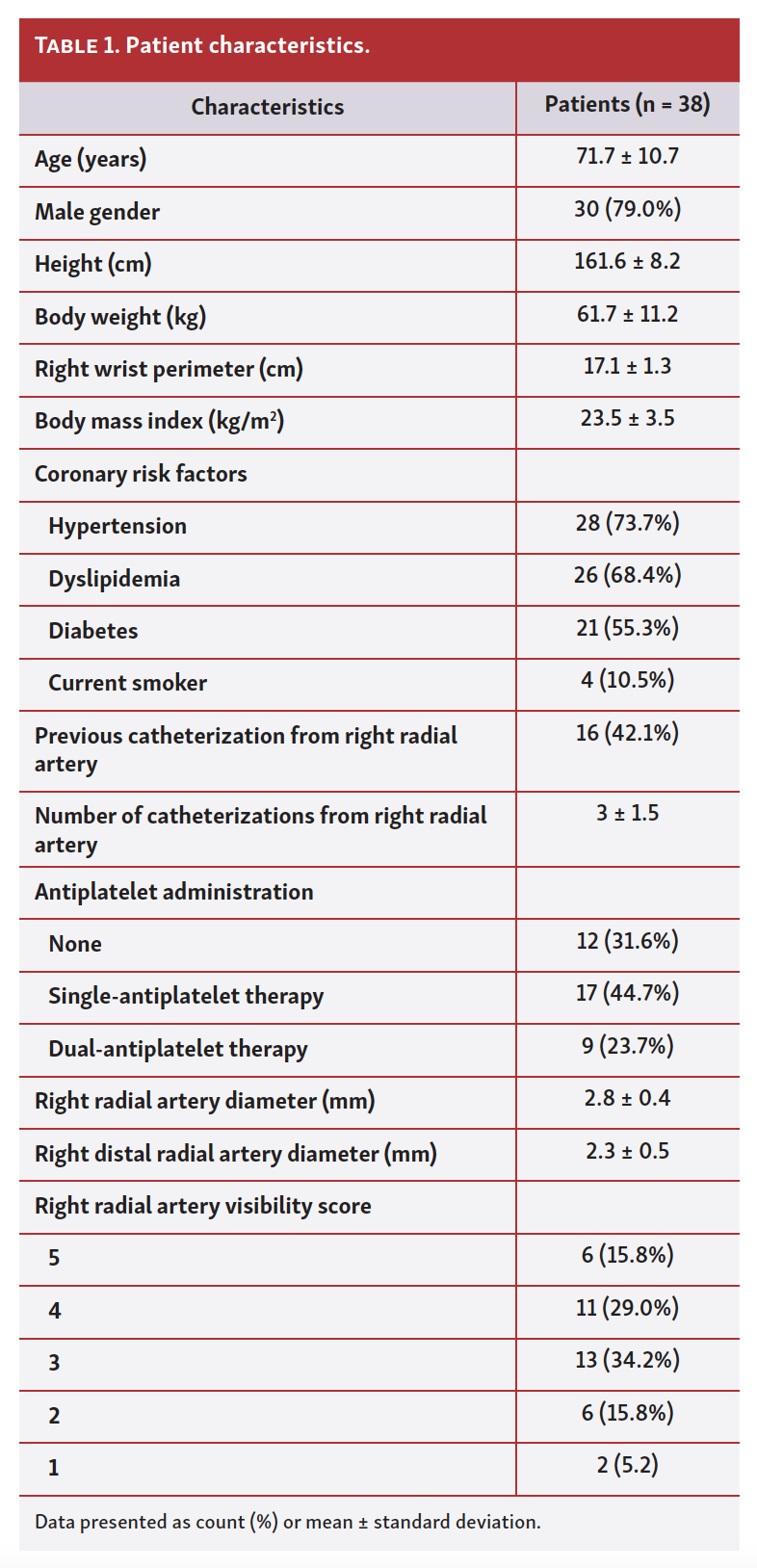 TABLE 1. Patient characteristics.

| Characteristics | Patients (n = 38) |
|---|---|
| Age (years) | 71.7 ± 10.7 |
| Male gender | 30 (79.0%) |
| Height (cm) | 161.6 ± 8.2 |
| Body weight (kg) | 61.7 ± 11.2 |
| Right wrist perimeter (cm) | 17.1 ± 1.3 |
| Body mass index (kg/m$^2$) | 23.5 ± 3.5 |
| Coronary risk factors | |
| Hypertension | 28 (73.7%) |
| Dyslipidemia | 26 (68.4%) |
| Diabetes | 21 (55.3%) |
| Current smoker | 4 (10.5%) |
| Previous catheterization from right radial artery | 16 (42.1%) |
| Number of catheterizations from right radial artery | 3 ± 1.5 |
| Antiplatelet administration | |
| None | 12 (31.6%) |
| Single-antiplatelet therapy | 17 (44.7%) |
| Dual-antiplatelet therapy | 9 (23.7%) |
| Right radial artery diameter (mm) | 2.8 ± 0.4 |
| Right distal radial artery diameter (mm) | 2.3 ± 0.5 |
| Right radial artery visibility score | |
| 5 | 6 (15.8%) |
| 4 | 11 (29.0%) |
| 3 | 13 (34.2%) |
| 2 | 6 (15.8%) |
| 1 | 2 (5.2) |

Data presented as count (%) or mean ± standard deviation.